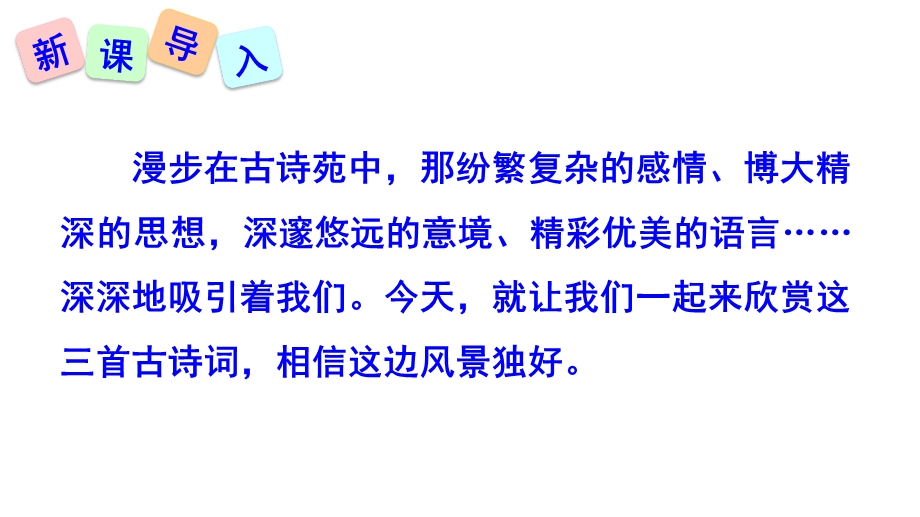 新课导入

漫步在古诗苑中，那纷繁复杂的感情、博大精深的思想，深邃悠远的意境、精彩优美的语言……深深地吸引着我们。今天，就让我们一起来欣赏这三首古诗词，相信这边风景独好。